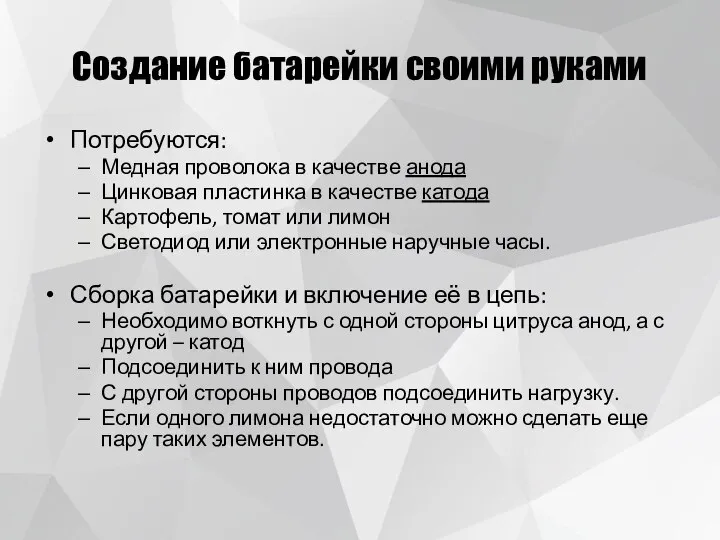 Создание батарейки своими руками

• Потребуются:
– Медная проволока в качестве анода
– Цинковая пластинка в качестве катода
– Картофель, томат или лимон
– Светодиод или электронные наручные часы.

• Сборка батарейки и включение её в цепь:
– Необходимо воткнуть с одной стороны цитруса анод, а с другой – катод
– Подсоединить к ним провода
– С другой стороны проводов подсоединить нагрузку.
– Если одного лимона недостаточно можно сделать еще пару таких элементов.